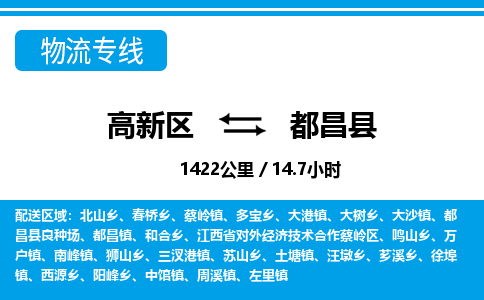 物流专线

高新区 都昌县

1422公里 / 14.7小时

配送区域：北山乡、春桥乡、蔡岭镇、多宝乡、大港镇、大树乡、大沙镇、都昌县良种场、都昌镇、和合乡、江西省对外经济技术合作蔡岭区、鸣山乡、万户镇、南峰镇、狮山乡、三汊港镇、苏山乡、土塘镇、汪墩乡、芗溪乡、徐埠镇、西源乡、阳峰乡、中馆镇、周溪镇、左里镇